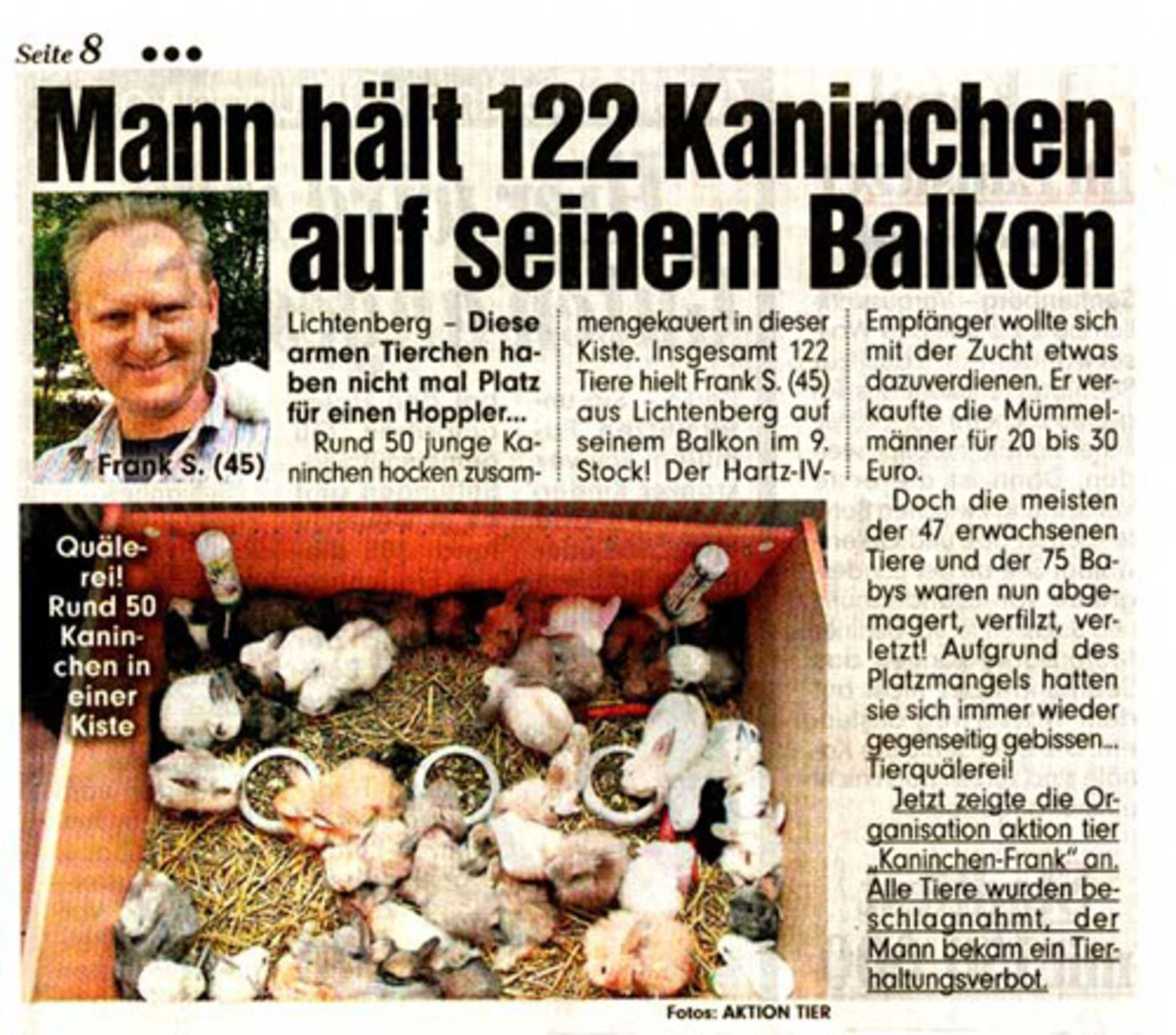 Seite 8 •••

Mann hält 122 Kaninchen auf seinem Balkon

Frank S. (45)

Lichtenberg – Diese armen Tierchen haben nicht mal Platz für einen Hoppler...

Rund 50 junge Kaninchen hocken zusammengekauert in dieser Kiste. Insgesamt 122 Tiere hielt Frank S. (45) aus Lichtenberg auf seinem Balkon im 9. Stock! Der Hartz-IV-Empfänger wollte sich mit der Zucht etwas dazuverdienen. Er verkaufte die Mümmelmänner für 20 bis 30 Euro.

Doch die meisten der 47 erwachsenen Tiere und der 75 Babys waren nun abgemagert, verfilzt, verletzt! Aufgrund des Platzmangels hatten sie sich immer wieder gegenseitig gebissen... Tierquälerei!

Jetzt zeigte die Organisation aktion tier „Kaninchen-Frank" an. Alle Tiere wurden beschlagnahmt, der Mann bekam ein Tierhaltungsverbot.

Quälerei! Rund 50 Kaninchen in einer Kiste

Fotos: AKTION TIER